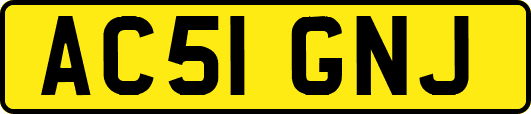 AC51 GNJ